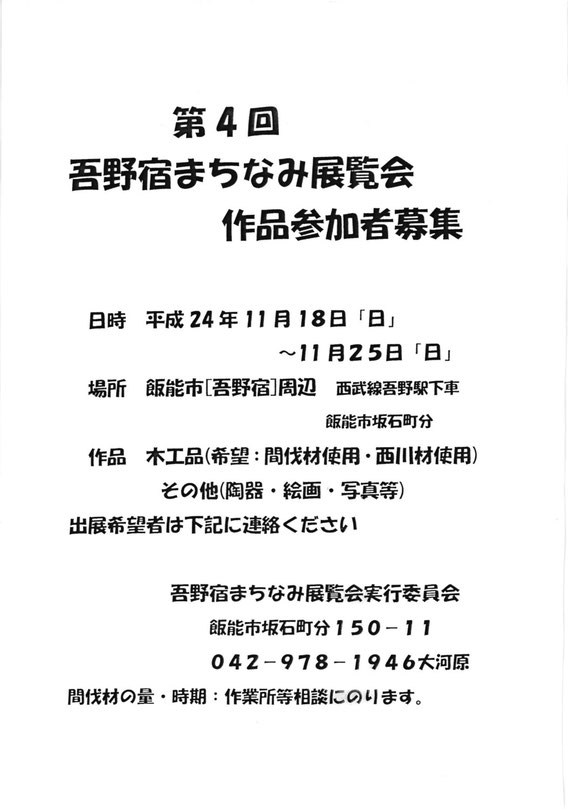 第4回
吾野宿まちなみ展覧会
作品参加者募集

日時　平成24年11月18日「日」
～11月25日「日」
場所　飯能市[吾野宿]周辺　西武線吾野駅下車
飯能市坂石町分
作品　木工品(希望：間伐材使用・西川材使用)
その他(陶器・絵画・写真等)
出展希望者は下記に連絡ください

吾野宿まちなみ展覧会実行委員会
飯能市坂石町分150－11
042－978－1946大河原
間伐材の量・時期：作業所等相談にのります。